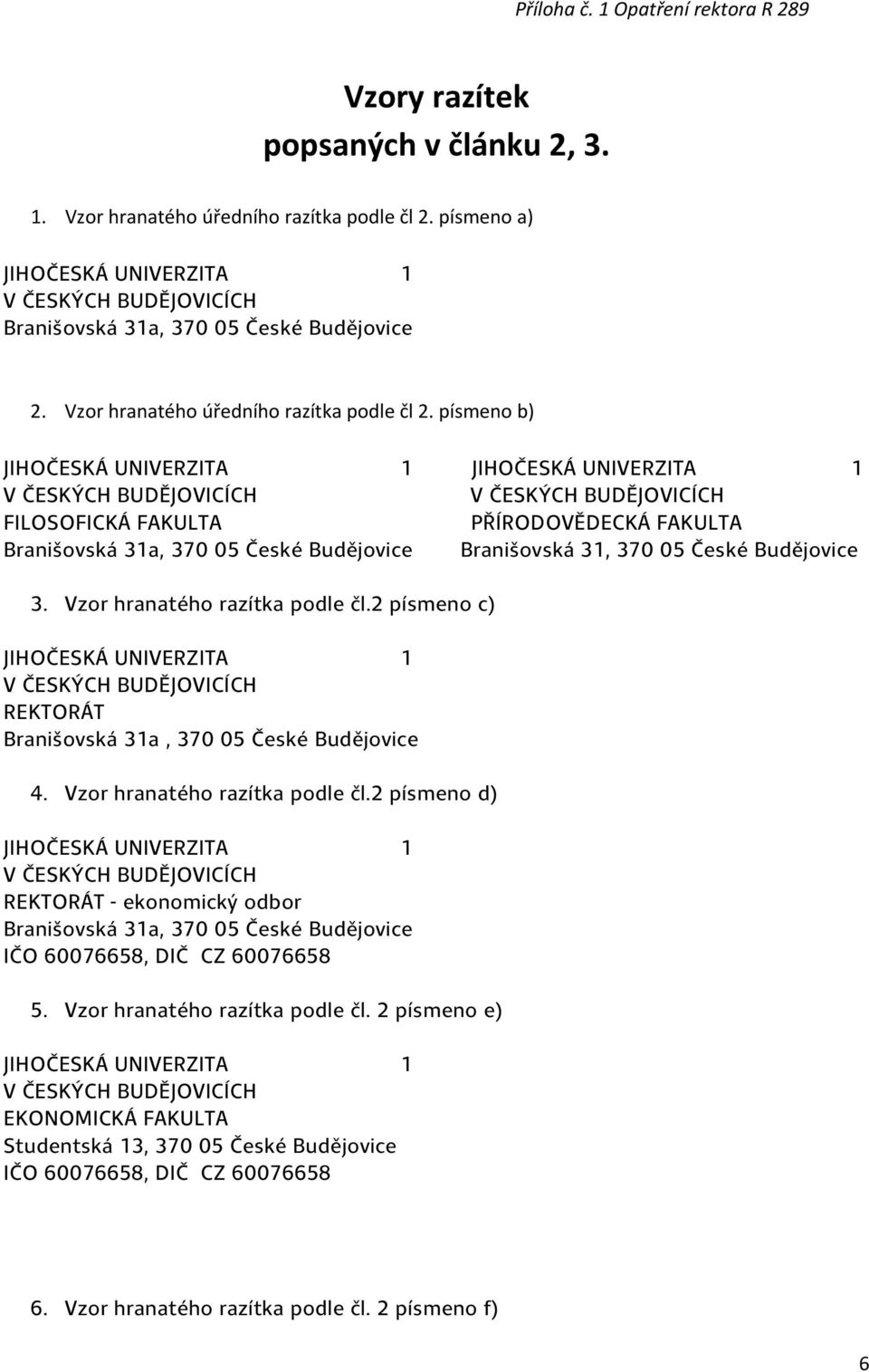 Příloha č. 1 Opatření rektora R 289

Vzory razítek
popsaných v článku 2, 3.

1. Vzor hranatého úředního razítka podle čl 2. písmeno a)

JIHOČESKÁ UNIVERZITA 1
V ČESKÝCH BUDĚJOVICÍCH
Branišovská 31a, 370 05 České Budějovice

2. Vzor hranatého úředního razítka podle čl 2. písmeno b)

JIHOČESKÁ UNIVERZITA 1
V ČESKÝCH BUDĚJOVICÍCH
FILOSOFICKÁ FAKULTA
Branišovská 31a, 370 05 České Budějovice

JIHOČESKÁ UNIVERZITA 1
V ČESKÝCH BUDĚJOVICÍCH
PŘÍRODOVĚDECKÁ FAKULTA
Branišovská 31, 370 05 České Budějovice

3. Vzor hranatého razítka podle čl.2 písmeno c)

JIHOČESKÁ UNIVERZITA 1
V ČESKÝCH BUDĚJOVICÍCH
REKTORÁT
Branišovská 31a , 370 05 České Budějovice

4. Vzor hranatého razítka podle čl.2 písmeno d)

JIHOČESKÁ UNIVERZITA 1
V ČESKÝCH BUDĚJOVICÍCH
REKTORÁT - ekonomický odbor
Branišovská 31a, 370 05 České Budějovice
IČO 60076658, DIČ CZ 60076658

5. Vzor hranatého razítka podle čl. 2 písmeno e)

JIHOČESKÁ UNIVERZITA 1
V ČESKÝCH BUDĚJOVICÍCH
EKONOMICKÁ FAKULTA
Studentská 13, 370 05 České Budějovice
IČO 60076658, DIČ CZ 60076658

6. Vzor hranatého razítka podle čl. 2 písmeno f)

6